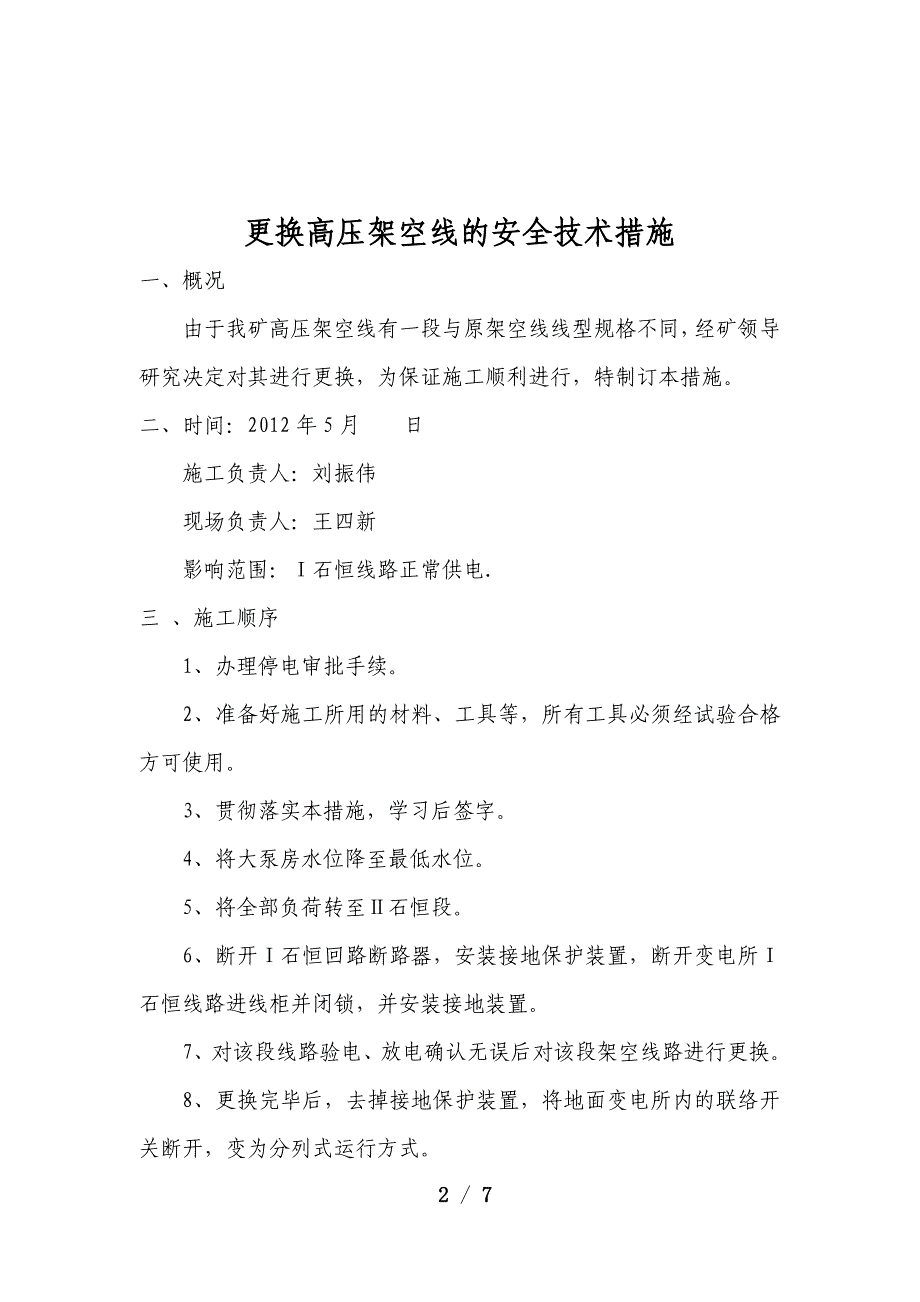 更换高压架空线的安全技术措施

一、概况

由于我矿高压架空线有一段与原架空线线型规格不同，经矿领导研究决定对其进行更换，为保证施工顺利进行，特制订本措施。

二、时间：2012 年 5 月　　日

施工负责人：刘振伟

现场负责人：王四新

影响范围：Ⅰ石恒线路正常供电.

三 、施工顺序

1、办理停电审批手续。

2、准备好施工所用的材料、工具等，所有工具必须经试验合格方可使用。

3、贯彻落实本措施，学习后签字。

4、将大泵房水位降至最低水位。

5、将全部负荷转至Ⅱ石恒段。

6、断开Ⅰ石恒回路断路器，安装接地保护装置，断开变电所Ⅰ石恒线路进线柜并闭锁，并安装接地装置。

7、对该段线路验电、放电确认无误后对该段架空线路进行更换。

8、更换完毕后，去掉接地保护装置，将地面变电所内的联络开关断开，变为分列式运行方式。

2 / 7